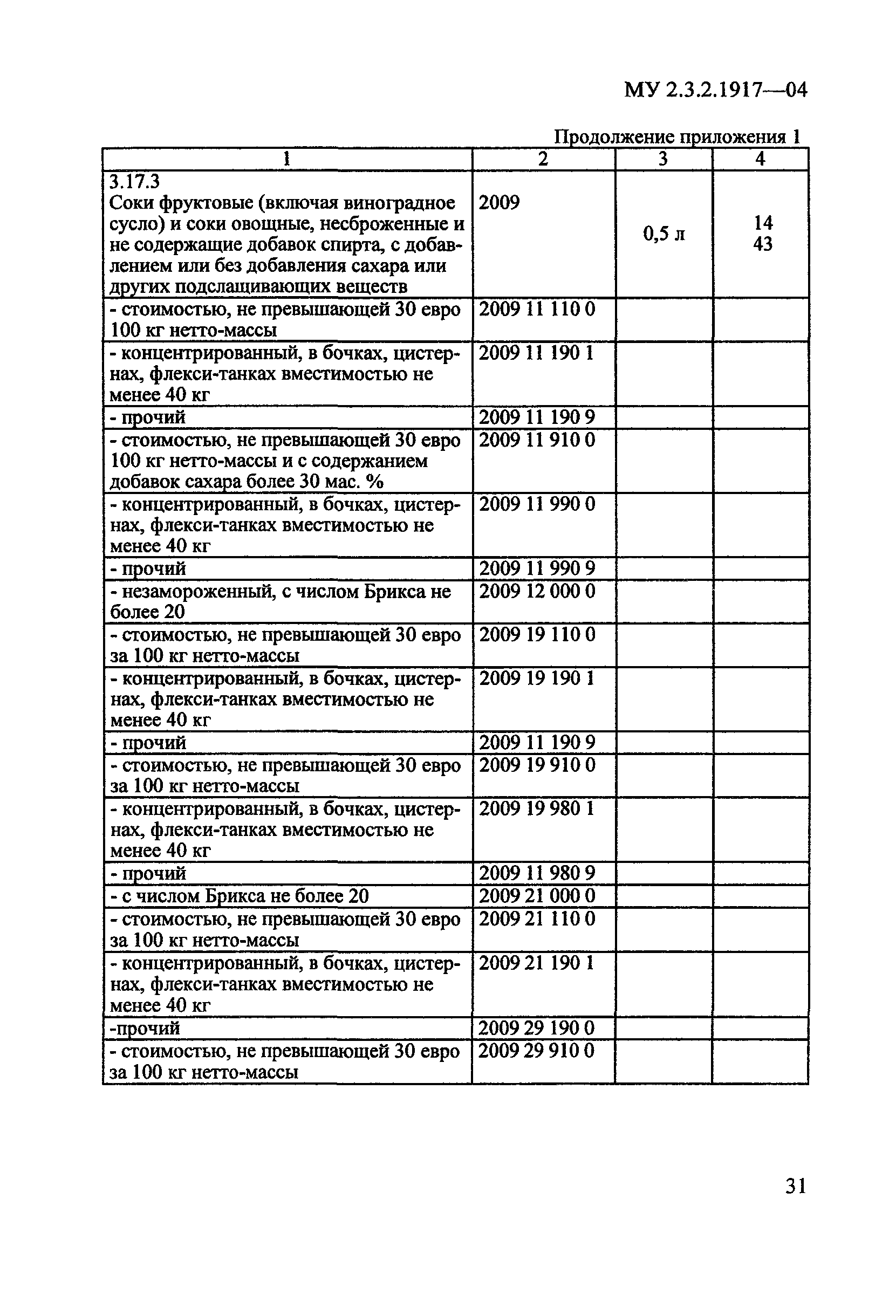 МУ 2.3.2.1917—04

Продолжение приложения 1

| 1 | 2 | 3 | 4 |
|---|---|---|---|
| 3.17.3 Соки фруктовые (включая виноградное сусло) и соки овощные, несброженные и не содержащие добавок спирта, с добавлением или без добавления сахара или других подслащивающих веществ | 2009 | 0,5 л | 14 43 |
| - стоимостью, не превышающей 30 евро 100 кг нетто-массы | 2009 11 110 0 | | |
| - концентрированный, в бочках, цистернах, флекси-танках вместимостью не менее 40 кг | 2009 11 190 1 | | |
| - прочий | 2009 11 190 9 | | |
| - стоимостью, не превышающей 30 евро 100 кг нетто-массы и с содержанием добавок сахара более 30 мас. % | 2009 11 910 0 | | |
| - концентрированный, в бочках, цистернах, флекси-танках вместимостью не менее 40 кг | 2009 11 990 0 | | |
| - прочий | 2009 11 990 9 | | |
| - незамороженный, с числом Брикса не более 20 | 2009 12 000 0 | | |
| - стоимостью, не превышающей 30 евро за 100 кг нетто-массы | 2009 19 110 0 | | |
| - концентрированный, в бочках, цистернах, флекси-танках вместимостью не менее 40 кг | 2009 19 190 1 | | |
| - прочий | 2009 11 190 9 | | |
| - стоимостью, не превышающей 30 евро за 100 кг нетто-массы | 2009 19 910 0 | | |
| - концентрированный, в бочках, цистернах, флекси-танках вместимостью не менее 40 кг | 2009 19 980 1 | | |
| - прочий | 2009 11 980 9 | | |
| - с числом Брикса не более 20 | 2009 21 000 0 | | |
| - стоимостью, не превышающей 30 евро за 100 кг нетто-массы | 2009 21 110 0 | | |
| - концентрированный, в бочках, цистернах, флекси-танках вместимостью не менее 40 кг | 2009 21 190 1 | | |
| -прочий | 2009 29 190 0 | | |
| - стоимостью, не превышающей 30 евро за 100 кг нетто-массы | 2009 29 910 0 | | |

31